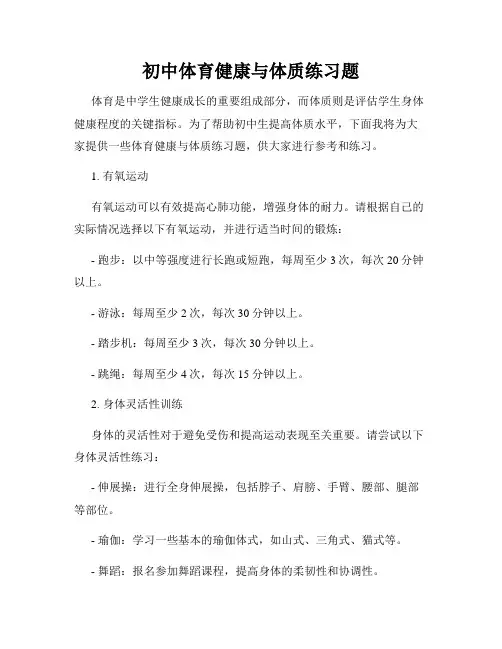 初中体育健康与体质练习题

体育是中学生健康成长的重要组成部分，而体质则是评估学生身体健康程度的关键指标。为了帮助初中生提高体质水平，下面我将为大家提供一些体育健康与体质练习题，供大家进行参考和练习。

1. 有氧运动

有氧运动可以有效提高心肺功能，增强身体的耐力。请根据自己的实际情况选择以下有氧运动，并进行适当时间的锻炼：

- 跑步：以中等强度进行长跑或短跑，每周至少 3 次，每次 20 分钟以上。

- 游泳：每周至少 2 次，每次 30 分钟以上。

- 踏步机：每周至少 3 次，每次 30 分钟以上。

- 跳绳：每周至少 4 次，每次 15 分钟以上。

2. 身体灵活性训练

身体的灵活性对于避免受伤和提高运动表现至关重要。请尝试以下身体灵活性练习：

- 伸展操：进行全身伸展操，包括脖子、肩膀、手臂、腰部、腿部等部位。

- 瑜伽：学习一些基本的瑜伽体式，如山式、三角式、猫式等。

- 舞蹈：报名参加舞蹈课程，提高身体的柔韧性和协调性。